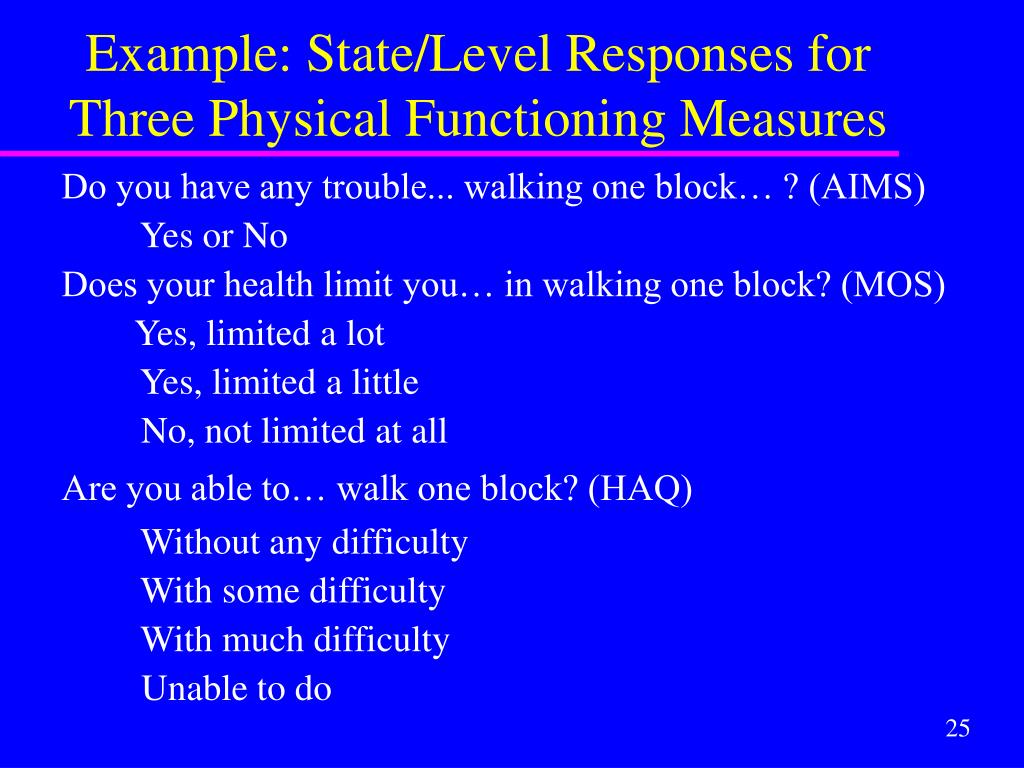 Example: State/Level Responses for Three Physical Functioning Measures

Do you have any trouble... walking one block… ? (AIMS)
Yes or No
Does your health limit you… in walking one block? (MOS)
Yes, limited a lot
Yes, limited a little
No, not limited at all
Are you able to… walk one block? (HAQ)
Without any difficulty
With some difficulty
With much difficulty
Unable to do

25